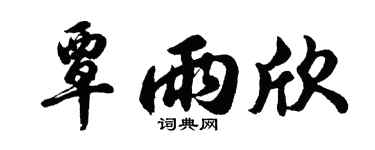 覃雨欣
词典网